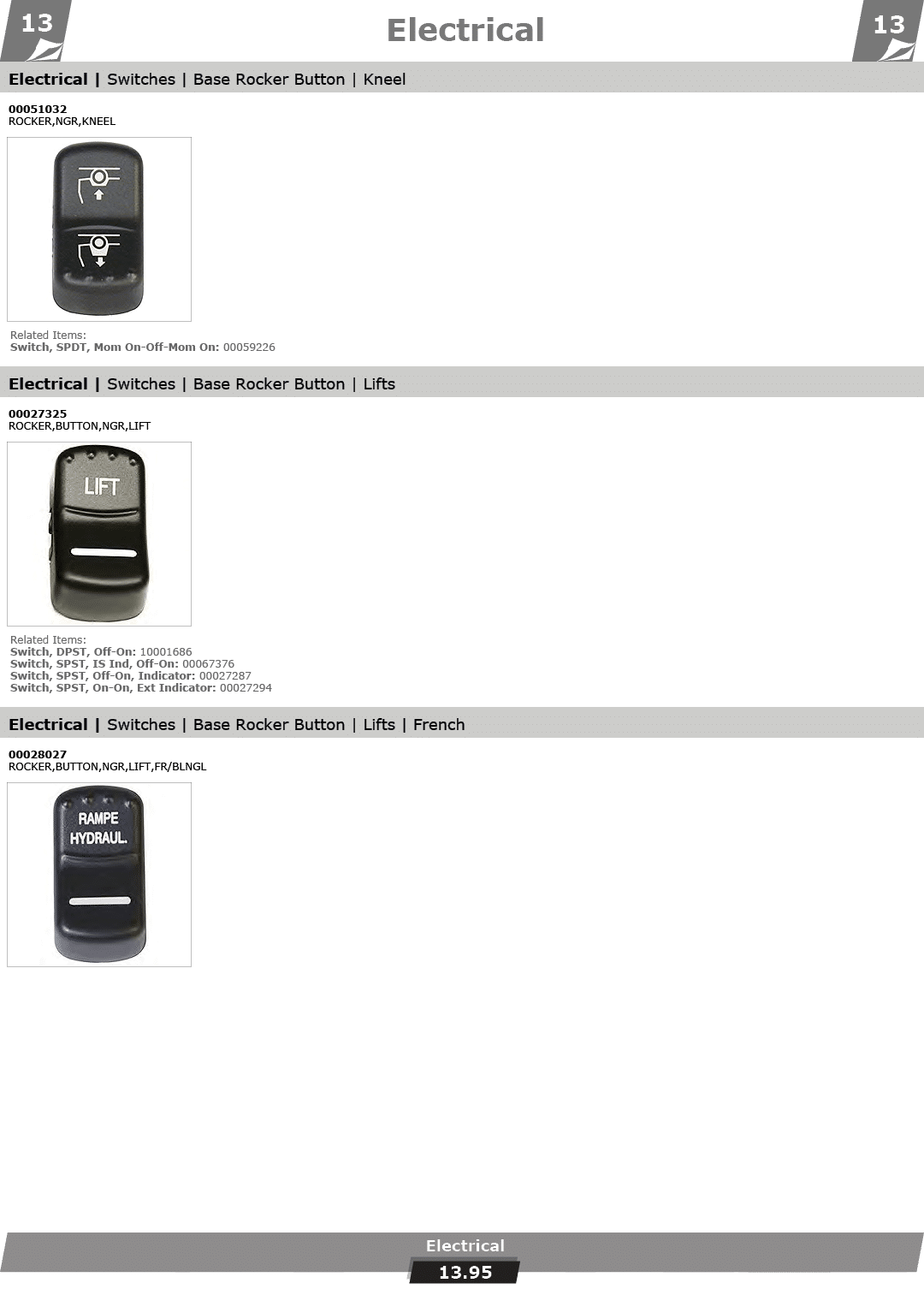 13

Electrical

13

Electrical | Switches | Base Rocker Button | Kneel

00051032
ROCKER,NGR,KNEEL

Related Items:
Switch, SPDT, Mom On-Off-Mom On: 00059226

Electrical | Switches | Base Rocker Button | Lifts

00027325
ROCKER,BUTTON,NGR,LIFT

LIFT

Related Items:
Switch, DPST, Off-On: 10001686
Switch, SPST, IS Ind, Off-On: 00067376
Switch, SPST, Off-On, Indicator: 00027287
Switch, SPST, On-On, Ext Indicator: 00027294

Electrical | Switches | Base Rocker Button | Lifts | French

00028027
ROCKER,BUTTON,NGR,LIFT,FR/BLNGL

RAMPE
HYDRAUL.

Electrical
13.95